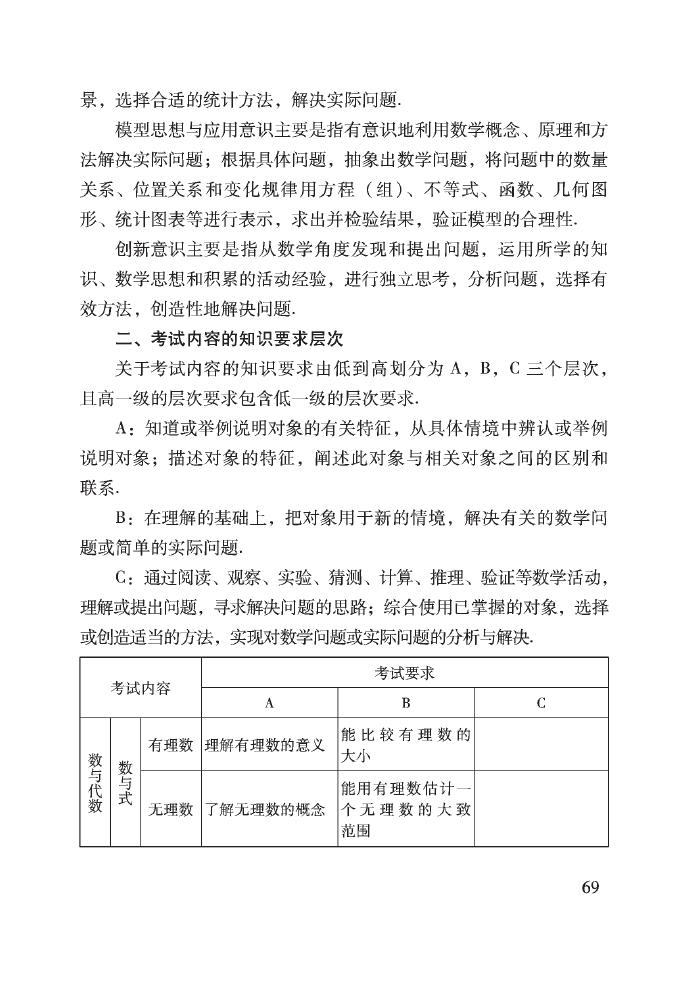 景，选择合适的统计方法，解决实际问题.

模型思想与应用意识主要是指有意识地利用数学概念、原理和方法解决实际问题；根据具体问题，抽象出数学问题，将问题中的数量关系、位置关系和变化规律用方程（组）、不等式、函数、几何图形、统计图表等进行表示，求出并检验结果，验证模型的合理性.

创新意识主要是指从数学角度发现和提出问题，运用所学的知识、数学思想和积累的活动经验，进行独立思考，分析问题，选择有效方法，创造性地解决问题.

二、考试内容的知识要求层次

关于考试内容的知识要求由低到高划分为A，B，C三个层次，且高一级的层次要求包含低一级的层次要求.

A：知道或举例说明对象的有关特征，从具体情境中辨认或举例说明对象；描述对象的特征，阐述此对象与相关对象之间的区别和联系.

B：在理解的基础上，把对象用于新的情境，解决有关的数学问题或简单的实际问题.

C：通过阅读、观察、实验、猜测、计算、推理、验证等数学活动，理解或提出问题，寻求解决问题的思路；综合使用已掌握的对象，选择或创造适当的方法，实现对数学问题或实际问题的分析与解决.

| 考试内容 | | | 考试要求 | | |
|---|---|---|---|---|---|
| | | | A | B | C |
| 数与代数 | 数与式 | 有理数 | 理解有理数的意义 | 能比较有理数的大小 | |
| | | 无理数 | 了解无理数的概念 | 能用有理数估计一个无理数的大致范围 | |

69